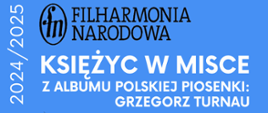 2024/2025

fn FILHARMONIA NARODOWA

KSIĘŻYC W MISCE

Z ALBUMU POLSKIEJ PIOSENKI: GRZEGORZ TURNAU